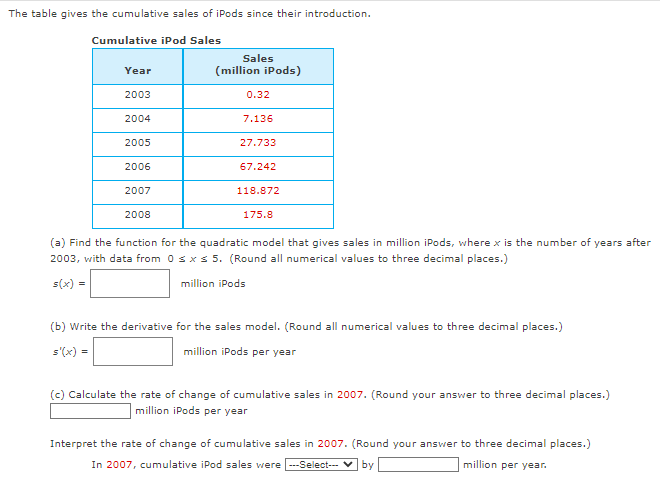 The table gives the cumulative sales of iPods since their introduction.

Cumulative iPod Sales

| Year | Sales (million iPods) |
|---|---|
| 2003 | 0.32 |
| 2004 | 7.136 |
| 2005 | 27.733 |
| 2006 | 67.242 |
| 2007 | 118.872 |
| 2008 | 175.8 |

(a) Find the function for the quadratic model that gives sales in million iPods, where $x$ is the number of years after 2003, with data from $0 \le x \le 5$. (Round all numerical values to three decimal places.)

$s(x) =$ million iPods

(b) Write the derivative for the sales model. (Round all numerical values to three decimal places.)

$s'(x) =$ million iPods per year

(c) Calculate the rate of change of cumulative sales in 2007. (Round your answer to three decimal places.)

million iPods per year

Interpret the rate of change of cumulative sales in 2007. (Round your answer to three decimal places.)

In 2007, cumulative iPod sales were ---Select--- by million per year.